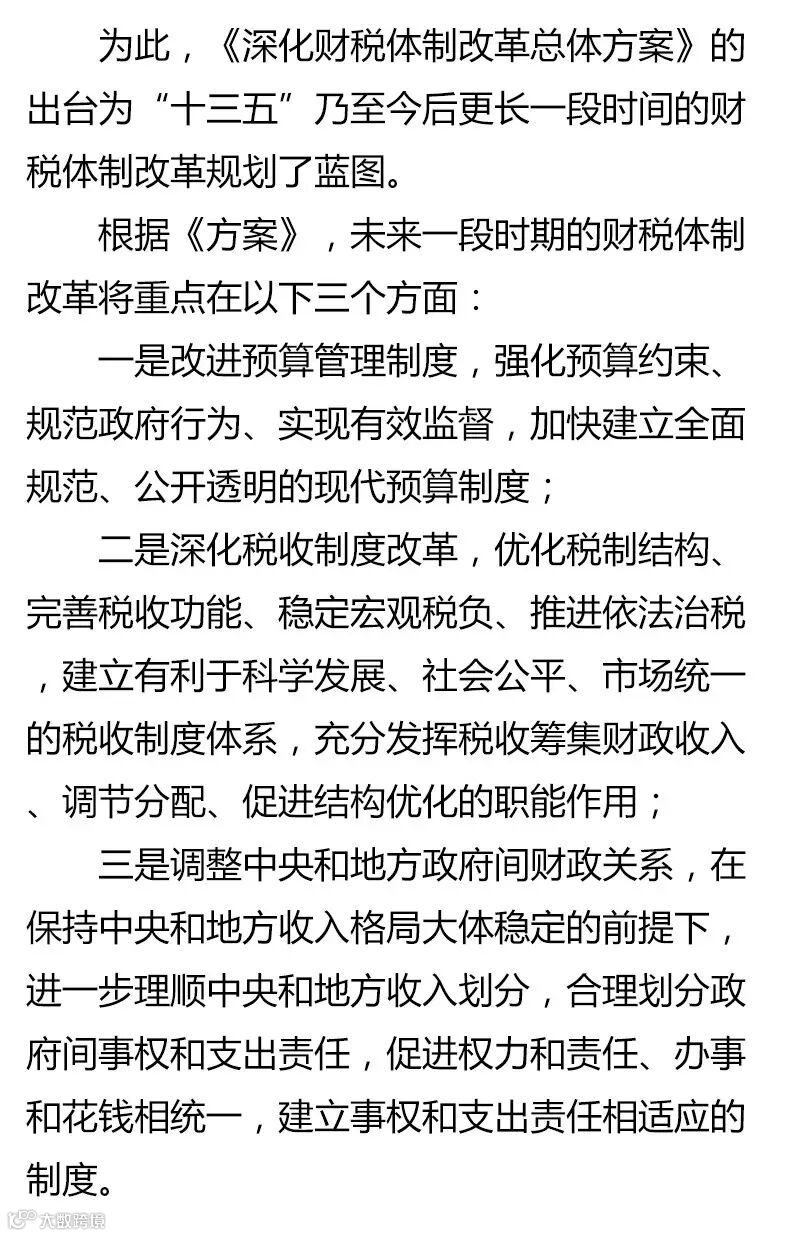 为此，《深化财税体制改革总体方案》的出台为“十三五”乃至今后更长一段时间的财税体制改革规划了蓝图。

根据《方案》，未来一段时期的财税体制改革将重点在以下三个方面：

一是改进预算管理制度，强化预算约束、规范政府行为、实现有效监督，加快建立全面规范、公开透明的现代预算制度；

二是深化税收制度改革，优化税制结构、完善税收功能、稳定宏观税负、推进依法治税，建立有利于科学发展、社会公平、市场统一的税收制度体系，充分发挥税收筹集财政收入、调节分配、促进结构优化的职能作用；

三是调整中央和地方政府间财政关系，在保持中央和地方收入格局大体稳定的前提下，进一步理顺中央和地方收入划分，合理划分政府间事权和支出责任，促进权力和责任、办事和花钱相统一，建立事权和支出责任相适应的制度。

大数跨境